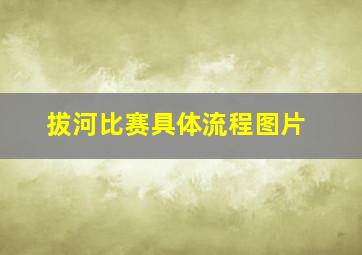 拔河比赛具体流程图片